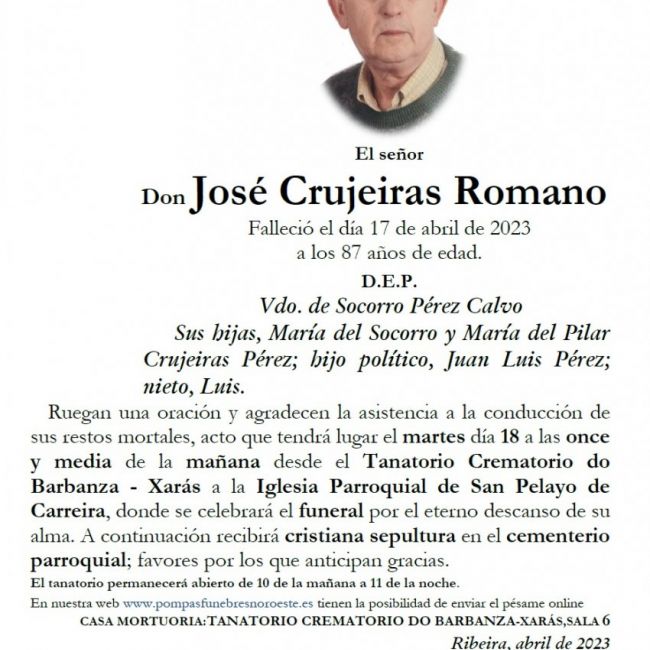 El señor

Don José Crujeiras Romano

Falleció el día 17 de abril de 2023
a los 87 años de edad.

D.E.P.

Vdo. de Socorro Pérez Calvo

Sus hijas, María del Socorro y María del Pilar Crujeiras Pérez; hijo político, Juan Luis Pérez; nieto, Luis.

Ruegan una oración y agradecen la asistencia a la conducción de sus restos mortales, acto que tendrá lugar el martes día 18 a las once y media de la mañana desde el Tanatorio Crematorio do Barbanza - Xarás a la Iglesia Parroquial de San Pelayo de Carreira, donde se celebrará el funeral por el eterno descanso de su alma. A continuación recibirá cristiana sepultura en el cementerio parroquial; favores por los que anticipan gracias.

El tanatorio permanecerá abierto de 10 de la mañana a 11 de la noche.

En nuestra web www.pompasfunebresnoroeste.es tienen la posibilidad de enviar el pésame online

CASA MORTUORIA:TANATORIO CREMATORIO DO BARBANZA-XARÁS,SALA 6

Ribeira, abril de 2023